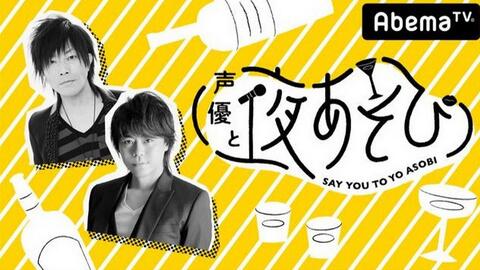 AbemaTV

声優と夜あそび

SAY YOU TO YO ASOBI